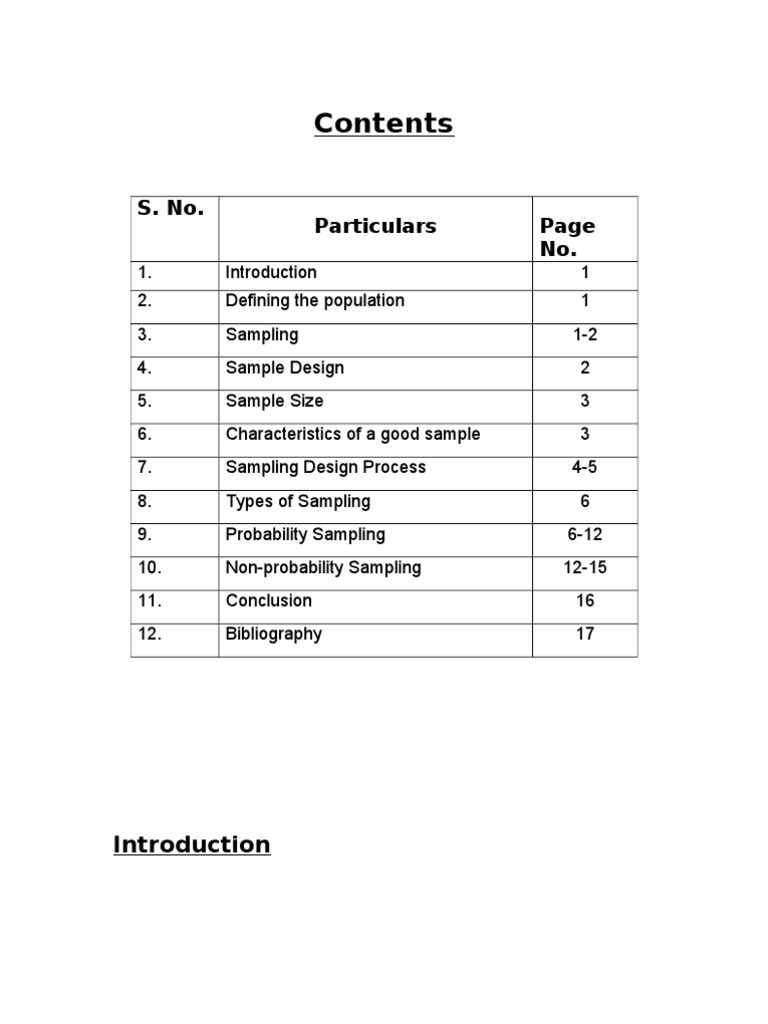 Contents

| S. No. | Particulars | Page No. |
|---|---|---|
| 1. | Introduction | 1 |
| 2. | Defining the population | 1 |
| 3. | Sampling | 1-2 |
| 4. | Sample Design | 2 |
| 5. | Sample Size | 3 |
| 6. | Characteristics of a good sample | 3 |
| 7. | Sampling Design Process | 4-5 |
| 8. | Types of Sampling | 6 |
| 9. | Probability Sampling | 6-12 |
| 10. | Non-probability Sampling | 12-15 |
| 11. | Conclusion | 16 |
| 12. | Bibliography | 17 |

Introduction